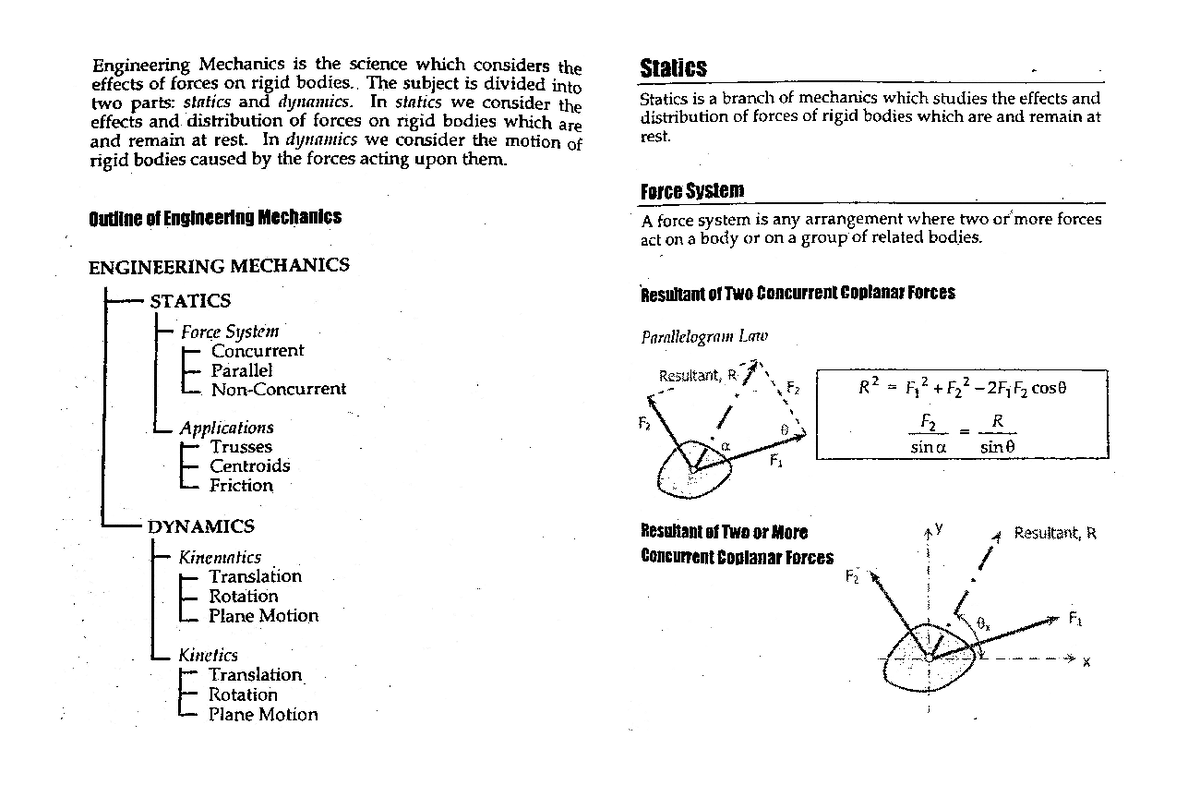 Engineering Mechanics is the science which considers the effects of forces on rigid bodies. The subject is divided into two parts: statics and dynamics. In statics we consider the effects and distribution of forces on rigid bodies which are and remain at rest. In dynamics we consider the motion of rigid bodies caused by the forces acting upon them.

Outline of Engineering Mechanics

ENGINEERING MECHANICS

STATICS

Force System
Concurrent
Parallel
Non-Concurrent

Applications
Trusses
Centroids
Friction

DYNAMICS

Kinematics
Translation
Rotation
Plane Motion

Kinetics
Translation
Rotation
Plane Motion

Statics

Statics is a branch of mechanics which studies the effects and distribution of forces of rigid bodies which are and remain at rest.

Force System

A force system is any arrangement where two or more forces act on a body or on a group of related bodies.

Resultant of Two Concurrent Coplanar Forces

Parallelogram Law

Resultant, R
$F_2$
$F_2$
$\theta$
$\alpha$
$F_1$

$R^2 = F_1^2 + F_2^2 - 2F_1F_2\cos\theta$

$\frac{F_2}{\sin\alpha} = \frac{R}{\sin\theta}$

Resultant of Two or More Concurrent Coplanar Forces

y
Resultant, R
$F_2$
$\theta_x$
$F_1$
x